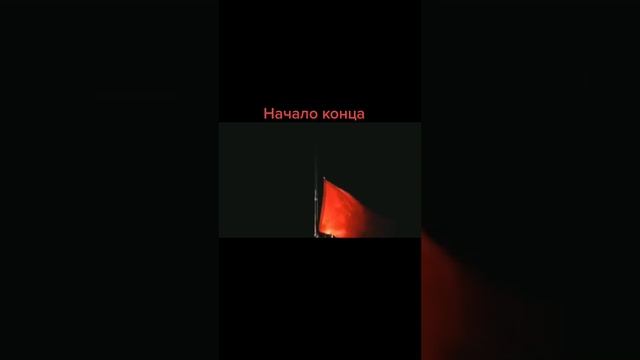 Начало конца